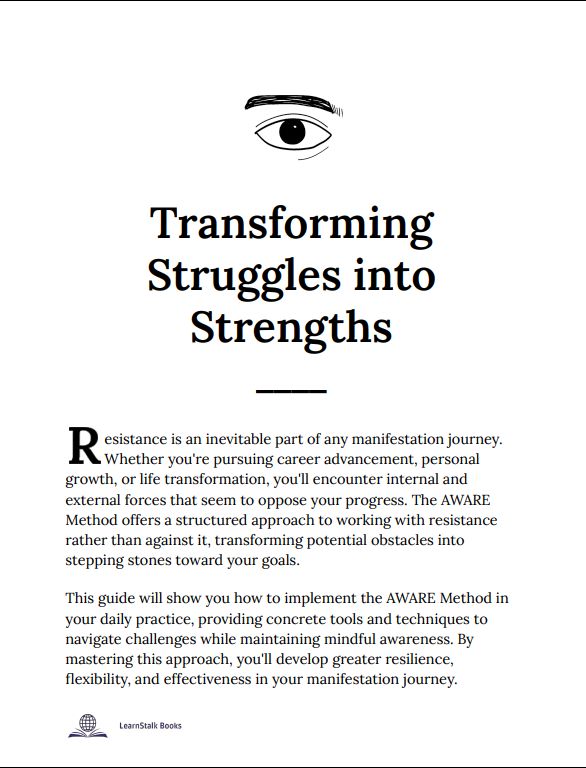 Transforming Struggles into Strengths

Resistance is an inevitable part of any manifestation journey. Whether you're pursuing career advancement, personal growth, or life transformation, you'll encounter internal and external forces that seem to oppose your progress. The AWARE Method offers a structured approach to working with resistance rather than against it, transforming potential obstacles into stepping stones toward your goals.

This guide will show you how to implement the AWARE Method in your daily practice, providing concrete tools and techniques to navigate challenges while maintaining mindful awareness. By mastering this approach, you'll develop greater resilience, flexibility, and effectiveness in your manifestation journey.

LearnStalk Books